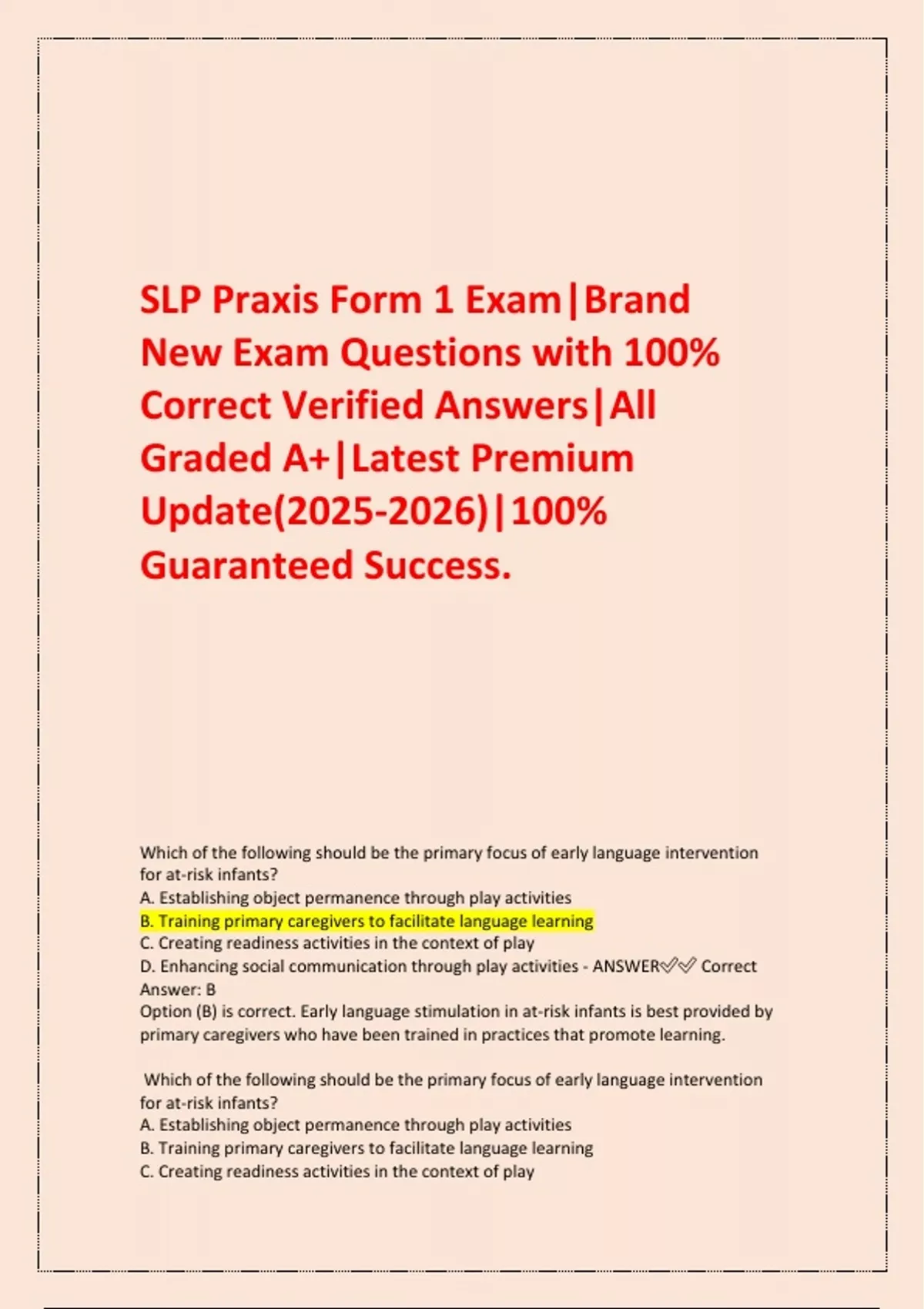 SLP Praxis Form 1 Exam|Brand New Exam Questions with 100% Correct Verified Answers|All Graded A+|Latest Premium Update(2025-2026)|100% Guaranteed Success.

Which of the following should be the primary focus of early language intervention for at-risk infants?
A. Establishing object permanence through play activities
B. Training primary caregivers to facilitate language learning
C. Creating readiness activities in the context of play
D. Enhancing social communication through play activities - ANSWER✅✅ Correct Answer: B
Option (B) is correct. Early language stimulation in at-risk infants is best provided by primary caregivers who have been trained in practices that promote learning.

Which of the following should be the primary focus of early language intervention for at-risk infants?
A. Establishing object permanence through play activities
B. Training primary caregivers to facilitate language learning
C. Creating readiness activities in the context of play